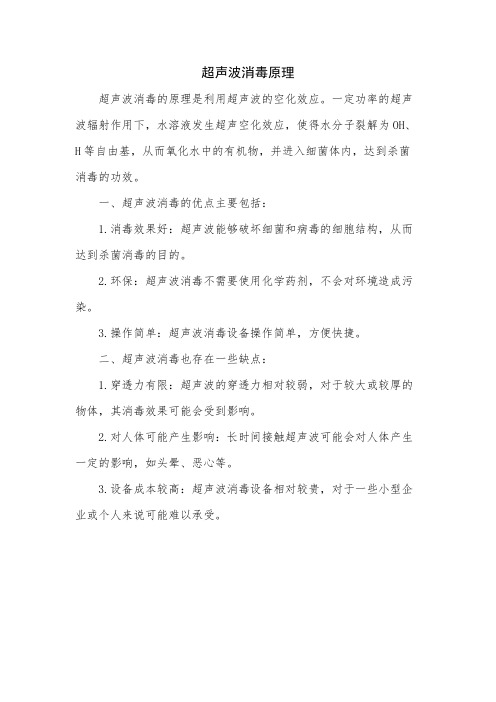 超声波消毒原理

超声波消毒的原理是利用超声波的空化效应。一定功率的超声波辐射作用下，水溶液发生超声空化效应，使得水分子裂解为OH、H等自由基，从而氧化水中的有机物，并进入细菌体内，达到杀菌消毒的功效。

一、超声波消毒的优点主要包括：

1.消毒效果好：超声波能够破坏细菌和病毒的细胞结构，从而达到杀菌消毒的目的。

2.环保：超声波消毒不需要使用化学药剂，不会对环境造成污染。

3.操作简单：超声波消毒设备操作简单，方便快捷。

二、超声波消毒也存在一些缺点：

1.穿透力有限：超声波的穿透力相对较弱，对于较大或较厚的物体，其消毒效果可能会受到影响。

2.对人体可能产生影响：长时间接触超声波可能会对人体产生一定的影响，如头晕、恶心等。

3.设备成本较高：超声波消毒设备相对较贵，对于一些小型企业或个人来说可能难以承受。